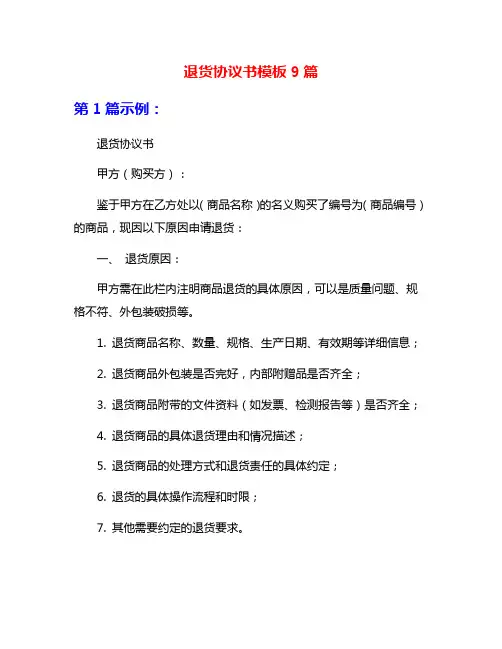 退货协议书模板 9 篇

第 1 篇示例：

退货协议书

甲方（购买方）：

鉴于甲方在乙方处以( 商品名称 )的名义购买了编号为( 商品编号 )的商品，现因以下原因申请退货：

一、 退货原因：

甲方需在此栏内注明商品退货的具体原因，可以是质量问题、规格不符、外包装破损等。

1. 退货商品名称、数量、规格、生产日期、有效期等详细信息；

2. 退货商品外包装是否完好，内部附赠品是否齐全；

3. 退货商品附带的文件资料（如发票、检测报告等）是否齐全；

4. 退货商品的具体退货理由和情况描述；

5. 退货商品的处理方式和退货责任的具体约定；

6. 退货的具体操作流程和时限；

7. 其他需要约定的退货要求。